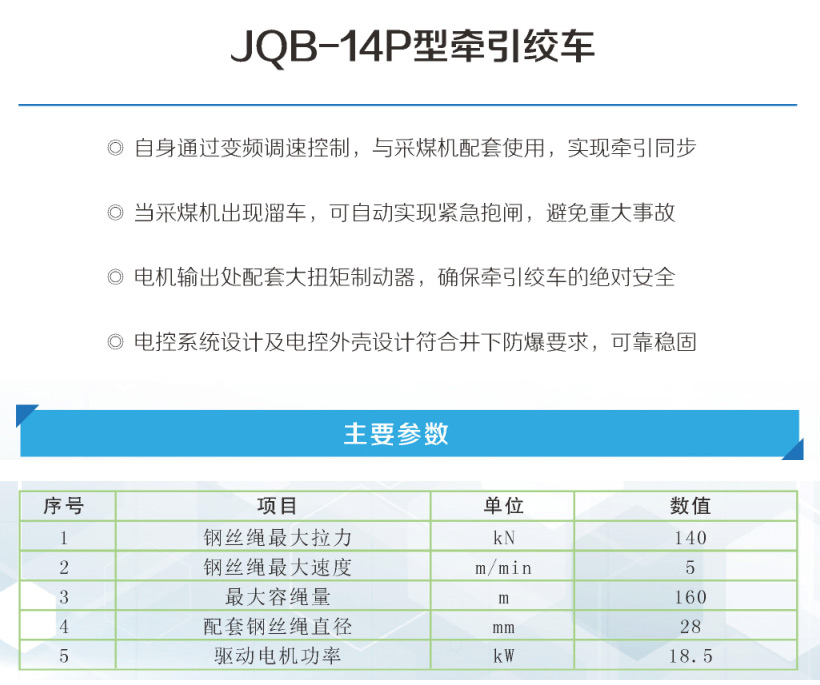 JQB-14P型牵引绞车

◎ 自身通过变频调速控制，与采煤机配套使用，实现牵引同步

◎ 当采煤机出现溜车，可自动实现紧急抱闸，避免重大事故

◎ 电机输出处配套大扭矩制动器，确保牵引绞车的绝对安全

◎ 电控系统设计及电控外壳设计符合井下防爆要求，可靠稳固

主要参数

| 序号 | 项目 | 单位 | 数值 |
|---|---|---|---|
| 1 | 钢丝绳最大拉力 | kN | 140 |
| 2 | 钢丝绳最大速度 | m/min | 5 |
| 3 | 最大容绳量 | m | 160 |
| 4 | 配套钢丝绳直径 | mm | 28 |
| 5 | 驱动电机功率 | kW | 18.5 |